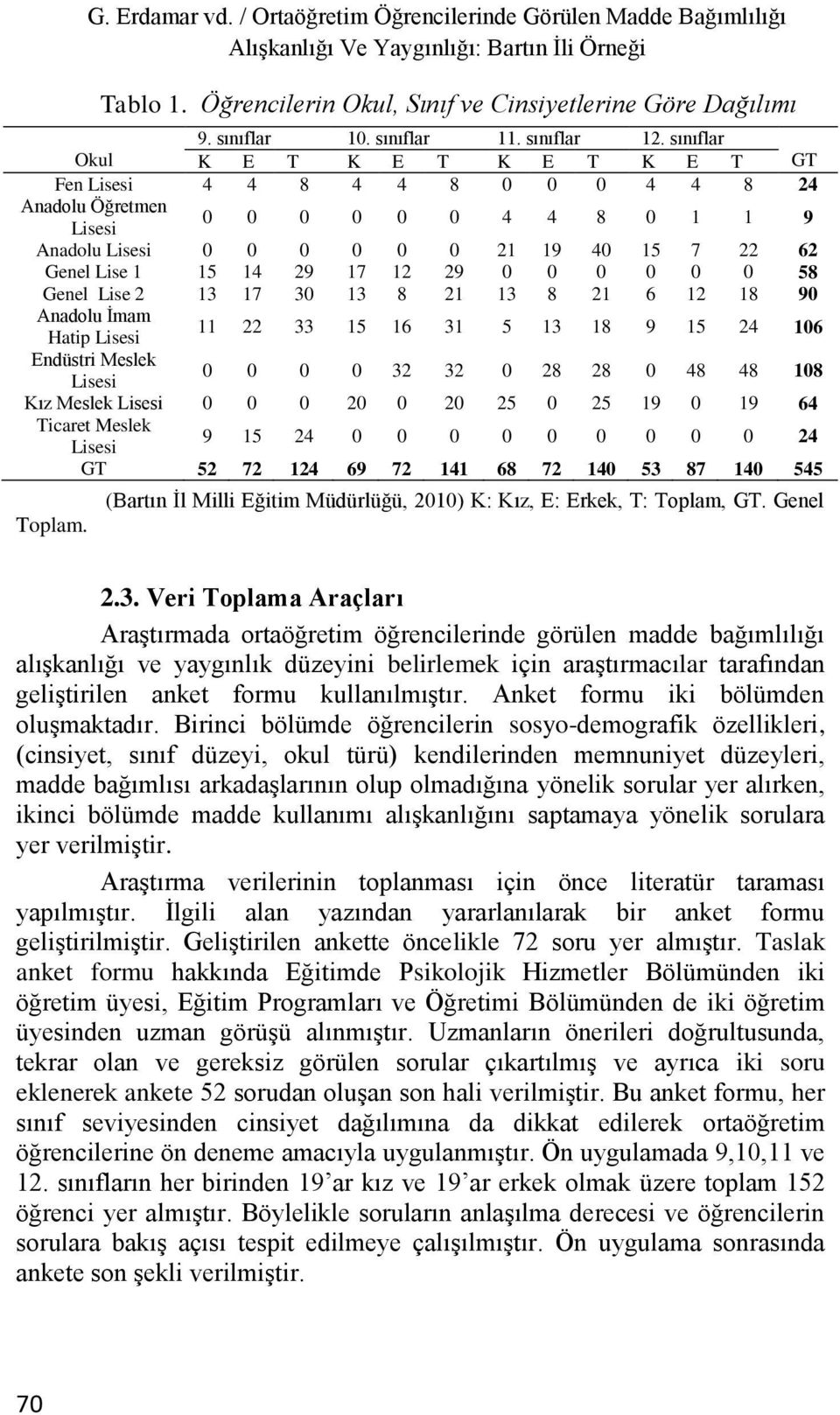 G. Erdamar vd. / Ortaöğretim Öğrencilerinde Görülen Madde Bağımlılığı Alışkanlığı Ve Yaygınlığı: Bartın İli Örneği

Tablo 1. Öğrencilerin Okul, Sınıf ve Cinsiyetlerine Göre Dağılımı

| | 9. sınıflar | | | 10. sınıflar | | | 11. sınıflar | | | 12. sınıflar | | | |
|---|---|---|---|---|---|---|---|---|---|---|---|---|---|
| Okul | K | E | T | K | E | T | K | E | T | K | E | T | GT |
| Fen Lisesi | 4 | 4 | 8 | 4 | 4 | 8 | 0 | 0 | 0 | 4 | 4 | 8 | 24 |
| Anadolu Öğretmen Lisesi | 0 | 0 | 0 | 0 | 0 | 0 | 4 | 4 | 8 | 0 | 1 | 1 | 9 |
| Anadolu Lisesi | 0 | 0 | 0 | 0 | 0 | 0 | 21 | 19 | 40 | 15 | 7 | 22 | 62 |
| Genel Lise 1 | 15 | 14 | 29 | 17 | 12 | 29 | 0 | 0 | 0 | 0 | 0 | 0 | 58 |
| Genel Lise 2 | 13 | 17 | 30 | 13 | 8 | 21 | 13 | 8 | 21 | 6 | 12 | 18 | 90 |
| Anadolu İmam Hatip Lisesi | 11 | 22 | 33 | 15 | 16 | 31 | 5 | 13 | 18 | 9 | 15 | 24 | 106 |
| Endüstri Meslek Lisesi | 0 | 0 | 0 | 0 | 32 | 32 | 0 | 28 | 28 | 0 | 48 | 48 | 108 |
| Kız Meslek Lisesi | 0 | 0 | 0 | 20 | 0 | 20 | 25 | 0 | 25 | 19 | 0 | 19 | 64 |
| Ticaret Meslek Lisesi | 9 | 15 | 24 | 0 | 0 | 0 | 0 | 0 | 0 | 0 | 0 | 0 | 24 |
| GT | 52 | 72 | 124 | 69 | 72 | 141 | 68 | 72 | 140 | 53 | 87 | 140 | 545 |

(Bartın İl Milli Eğitim Müdürlüğü, 2010) K: Kız, E: Erkek, T: Toplam, GT. Genel Toplam.

2.3. Veri Toplama Araçları

Araştırmada ortaöğretim öğrencilerinde görülen madde bağımlılığı alışkanlığı ve yaygınlık düzeyini belirlemek için araştırmacılar tarafından geliştirilen anket formu kullanılmıştır. Anket formu iki bölümden oluşmaktadır. Birinci bölümde öğrencilerin sosyo-demografik özellikleri, (cinsiyet, sınıf düzeyi, okul türü) kendilerinden memnuniyet düzeyleri, madde bağımlısı arkadaşlarının olup olmadığına yönelik sorular yer alırken, ikinci bölümde madde kullanımı alışkanlığını saptamaya yönelik sorulara yer verilmiştir.

Araştırma verilerinin toplanması için önce literatür taraması yapılmıştır. İlgili alan yazından yararlanılarak bir anket formu geliştirilmiştir. Geliştirilen ankette öncelikle 72 soru yer almıştır. Taslak anket formu hakkında Eğitimde Psikolojik Hizmetler Bölümünden iki öğretim üyesi, Eğitim Programları ve Öğretimi Bölümünden de iki öğretim üyesinden uzman görüşü alınmıştır. Uzmanların önerileri doğrultusunda, tekrar olan ve gereksiz görülen sorular çıkartılmış ve ayrıca iki soru eklenerek ankete 52 sorudan oluşan son hali verilmiştir. Bu anket formu, her sınıf seviyesinden cinsiyet dağılımına da dikkat edilerek ortaöğretim öğrencilerine ön deneme amacıyla uygulanmıştır. Ön uygulamada 9,10,11 ve 12. sınıfların her birinden 19’ar kız ve 19’ar erkek olmak üzere toplam 152 öğrenci yer almıştır. Böylelikle soruların anlaşılma derecesi ve öğrencilerin sorulara bakış açısı tespit edilmeye çalışılmıştır. Ön uygulama sonrasında ankete son şekli verilmiştir.

70